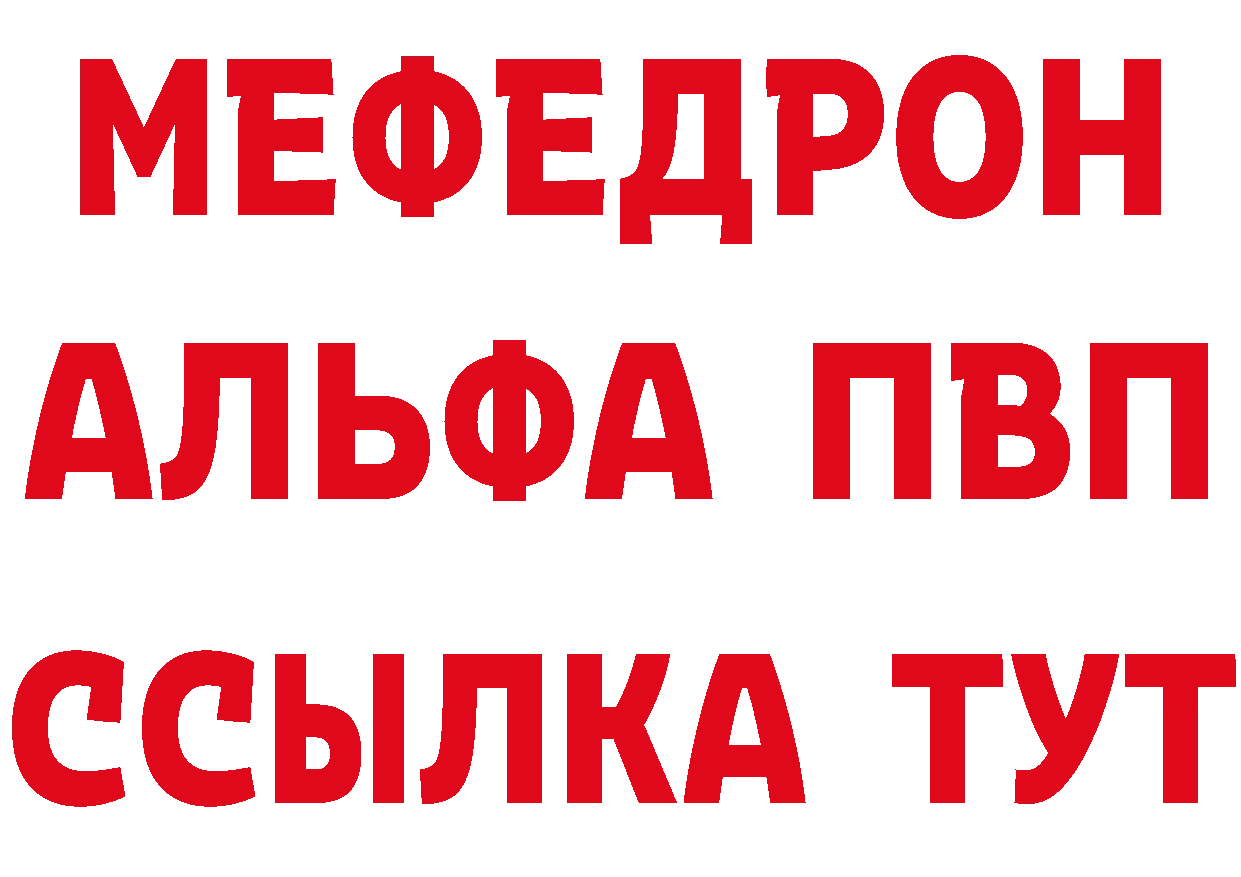 МЕФЕДРОН
АЛЬФА ПВП
ССЫЛКА ТУТ